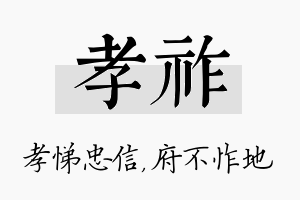 孝祚

孝悌忠信，府不怍地